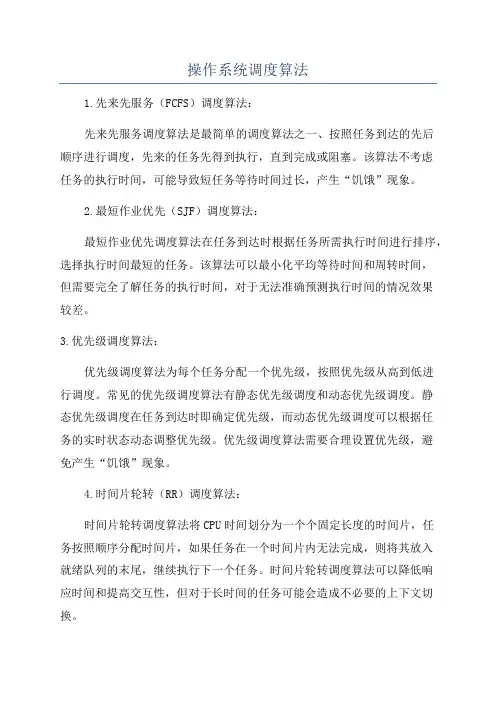 操作系统调度算法

1.先来先服务（FCFS）调度算法：

先来先服务调度算法是最简单的调度算法之一、按照任务到达的先后顺序进行调度，先来的任务先得到执行，直到完成或阻塞。该算法不考虑任务的执行时间，可能导致短任务等待时间过长，产生“饥饿”现象。

2.最短作业优先（SJF）调度算法：

最短作业优先调度算法在任务到达时根据任务所需执行时间进行排序，选择执行时间最短的任务。该算法可以最小化平均等待时间和周转时间，但需要完全了解任务的执行时间，对于无法准确预测执行时间的情况效果较差。

3.优先级调度算法：

优先级调度算法为每个任务分配一个优先级，按照优先级从高到低进行调度。常见的优先级调度算法有静态优先级调度和动态优先级调度。静态优先级调度在任务到达时即确定优先级，而动态优先级调度可以根据任务的实时状态动态调整优先级。优先级调度算法需要合理设置优先级，避免产生“饥饿”现象。

4.时间片轮转（RR）调度算法：

时间片轮转调度算法将CPU时间划分为一个个固定长度的时间片，任务按照顺序分配时间片，如果任务在一个时间片内无法完成，则将其放入就绪队列的末尾，继续执行下一个任务。时间片轮转调度算法可以降低响应时间和提高交互性，但对于长时间的任务可能会造成不必要的上下文切换。